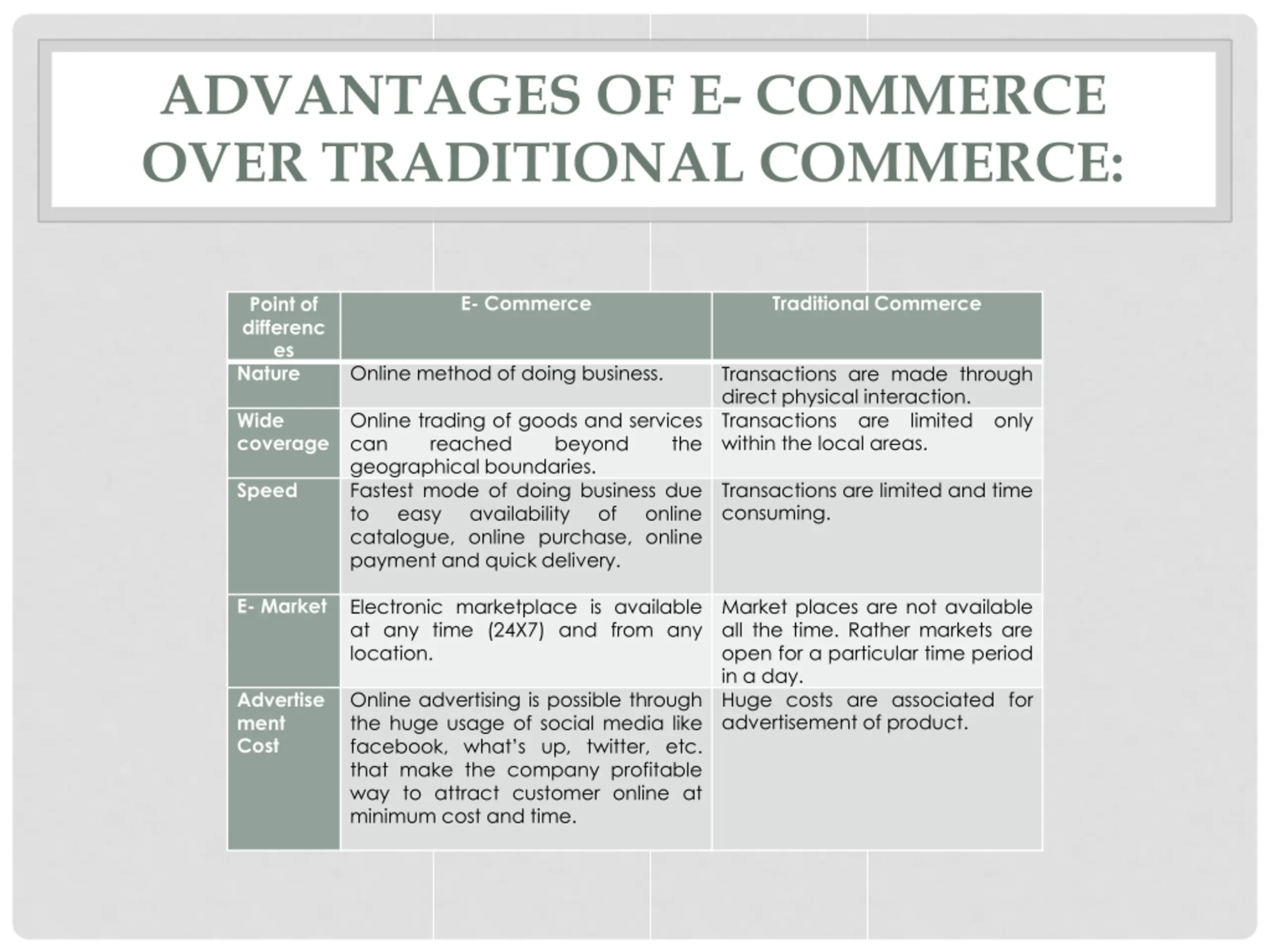 ADVANTAGES OF E- COMMERCE OVER TRADITIONAL COMMERCE:

| Point of differences | E- Commerce | Traditional Commerce |
|---|---|---|
| Nature | Online method of doing business. | Transactions are made through direct physical interaction. |
| Wide coverage | Online trading of goods and services can reached beyond the geographical boundaries. | Transactions are limited only within the local areas. |
| Speed | Fastest mode of doing business due to easy availability of online catalogue, online purchase, online payment and quick delivery. | Transactions are limited and time consuming. |
| E- Market | Electronic marketplace is available at any time (24X7) and from any location. | Market places are not available all the time. Rather markets are open for a particular time period in a day. |
| Advertisement Cost | Online advertising is possible through the huge usage of social media like facebook, what's up, twitter, etc. that make the company profitable way to attract customer online at minimum cost and time. | Huge costs are associated for advertisement of product. |